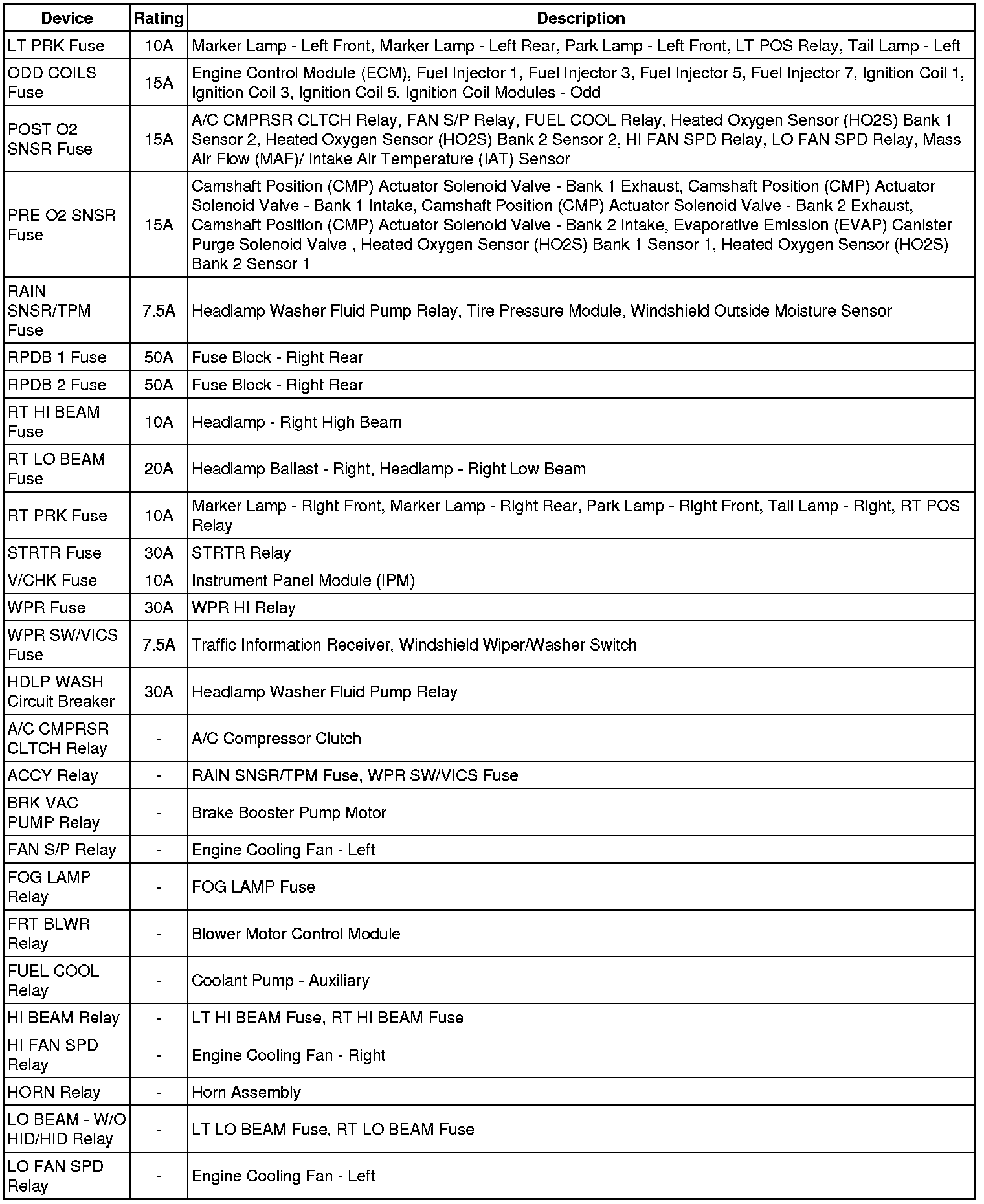 | Device | Rating | Description |
|---|---|---|
| LT PRK Fuse | 10A | Marker Lamp - Left Front, Marker Lamp - Left Rear, Park Lamp - Left Front, LT POS Relay, Tail Lamp - Left |
| ODD COILS Fuse | 15A | Engine Control Module (ECM), Fuel Injector 1, Fuel Injector 3, Fuel Injector 5, Fuel Injector 7, Ignition Coil 1, Ignition Coil 3, Ignition Coil 5, Ignition Coil Modules - Odd |
| POST O2 SNSR Fuse | 15A | A/C CMPRSR CLTCH Relay, FAN S/P Relay, FUEL COOL Relay, Heated Oxygen Sensor (HO2S) Bank 1 Sensor 2, Heated Oxygen Sensor (HO2S) Bank 2 Sensor 2, HI FAN SPD Relay, LO FAN SPD Relay, Mass Air Flow (MAF)/ Intake Air Temperature (IAT) Sensor |
| PRE O2 SNSR Fuse | 15A | Camshaft Position (CMP) Actuator Solenoid Valve - Bank 1 Exhaust, Camshaft Position (CMP) Actuator Solenoid Valve - Bank 1 Intake, Camshaft Position (CMP) Actuator Solenoid Valve - Bank 2 Exhaust, Camshaft Position (CMP) Actuator Solenoid Valve - Bank 2 Intake, Evaporative Emission (EVAP) Canister Purge Solenoid Valve , Heated Oxygen Sensor (HO2S) Bank 1 Sensor 1, Heated Oxygen Sensor (HO2S) Bank 2 Sensor 1 |
| RAIN SNSR/TPM Fuse | 7.5A | Headlamp Washer Fluid Pump Relay, Tire Pressure Module, Windshield Outside Moisture Sensor |
| RPDB 1 Fuse | 50A | Fuse Block - Right Rear |
| RPDB 2 Fuse | 50A | Fuse Block - Right Rear |
| RT HI BEAM Fuse | 10A | Headlamp - Right High Beam |
| RT LO BEAM Fuse | 20A | Headlamp Ballast - Right, Headlamp - Right Low Beam |
| RT PRK Fuse | 10A | Marker Lamp - Right Front, Marker Lamp - Right Rear, Park Lamp - Right Front, Tail Lamp - Right, RT POS Relay |
| STRTR Fuse | 30A | STRTR Relay |
| V/CHK Fuse | 10A | Instrument Panel Module (IPM) |
| WPR Fuse | 30A | WPR HI Relay |
| WPR SW/VICS Fuse | 7.5A | Traffic Information Receiver, Windshield Wiper/Washer Switch |
| HDLP WASH Circuit Breaker | 30A | Headlamp Washer Fluid Pump Relay |
| A/C CMPRSR CLTCH Relay | - | A/C Compressor Clutch |
| ACCY Relay | - | RAIN SNSR/TPM Fuse, WPR SW/VICS Fuse |
| BRK VAC PUMP Relay | - | Brake Booster Pump Motor |
| FAN S/P Relay | - | Engine Cooling Fan - Left |
| FOG LAMP Relay | - | FOG LAMP Fuse |
| FRT BLWR Relay | - | Blower Motor Control Module |
| FUEL COOL Relay | - | Coolant Pump - Auxiliary |
| HI BEAM Relay | - | LT HI BEAM Fuse, RT HI BEAM Fuse |
| HI FAN SPD Relay | - | Engine Cooling Fan - Right |
| HORN Relay | - | Horn Assembly |
| LO BEAM - W/O HID/HID Relay | - | LT LO BEAM Fuse, RT LO BEAM Fuse |
| LO FAN SPD Relay | - | Engine Cooling Fan - Left |